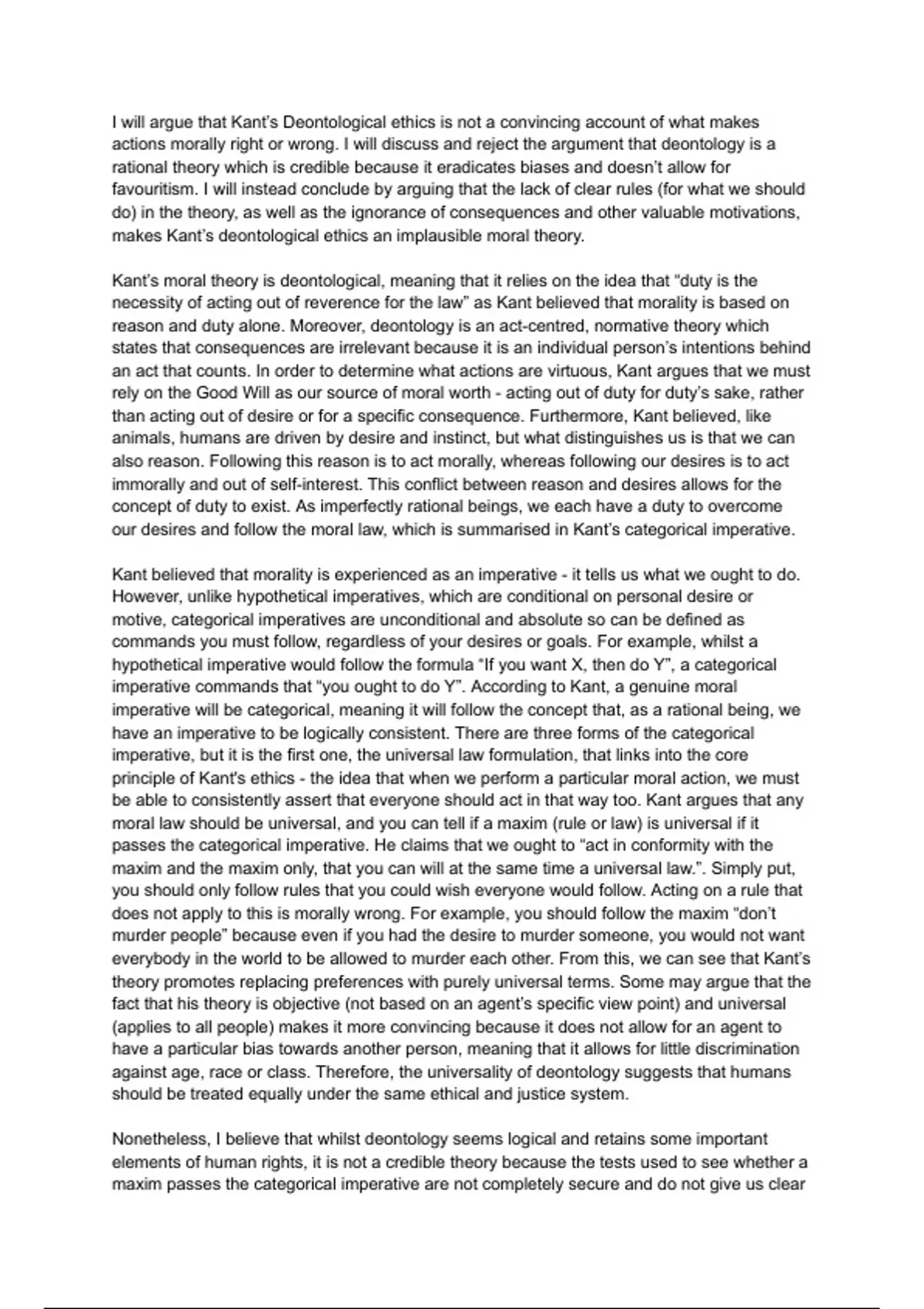 I will argue that Kant's Deontological ethics is not a convincing account of what makes actions morally right or wrong. I will discuss and reject the argument that deontology is a rational theory which is credible because it eradicates biases and doesn't allow for favouritism. I will instead conclude by arguing that the lack of clear rules (for what we should do) in the theory, as well as the ignorance of consequences and other valuable motivations, makes Kant's deontological ethics an implausible moral theory.

Kant's moral theory is deontological, meaning that it relies on the idea that "duty is the necessity of acting out of reverence for the law" as Kant believed that morality is based on reason and duty alone. Moreover, deontology is an act-centred, normative theory which states that consequences are irrelevant because it is an individual person's intentions behind an act that counts. In order to determine what actions are virtuous, Kant argues that we must rely on the Good Will as our source of moral worth - acting out of duty for duty's sake, rather than acting out of desire or for a specific consequence. Furthermore, Kant believed, like animals, humans are driven by desire and instinct, but what distinguishes us is that we can also reason. Following this reason is to act morally, whereas following our desires is to act immorally and out of self-interest. This conflict between reason and desires allows for the concept of duty to exist. As imperfectly rational beings, we each have a duty to overcome our desires and follow the moral law, which is summarised in Kant's categorical imperative.

Kant believed that morality is experienced as an imperative - it tells us what we ought to do. However, unlike hypothetical imperatives, which are conditional on personal desire or motive, categorical imperatives are unconditional and absolute so can be defined as commands you must follow, regardless of your desires or goals. For example, whilst a hypothetical imperative would follow the formula "If you want X, then do Y", a categorical imperative commands that "you ought to do Y". According to Kant, a genuine moral imperative will be categorical, meaning it will follow the concept that, as a rational being, we have an imperative to be logically consistent. There are three forms of the categorical imperative, but it is the first one, the universal law formulation, that links into the core principle of Kant's ethics - the idea that when we perform a particular moral action, we must be able to consistently assert that everyone should act in that way too. Kant argues that any moral law should be universal, and you can tell if a maxim (rule or law) is universal if it passes the categorical imperative. He claims that we ought to "act in conformity with the maxim and the maxim only, that you can will at the same time a universal law.". Simply put, you should only follow rules that you could wish everyone would follow. Acting on a rule that does not apply to this is morally wrong. For example, you should follow the maxim "don't murder people" because even if you had the desire to murder someone, you would not want everybody in the world to be allowed to murder each other. From this, we can see that Kant's theory promotes replacing preferences with purely universal terms. Some may argue that the fact that his theory is objective (not based on an agent's specific view point) and universal (applies to all people) makes it more convincing because it does not allow for an agent to have a particular bias towards another person, meaning that it allows for little discrimination against age, race or class. Therefore, the universality of deontology suggests that humans should be treated equally under the same ethical and justice system.

Nonetheless, I believe that whilst deontology seems logical and retains some important elements of human rights, it is not a credible theory because the tests used to see whether a maxim passes the categorical imperative are not completely secure and do not give us clear